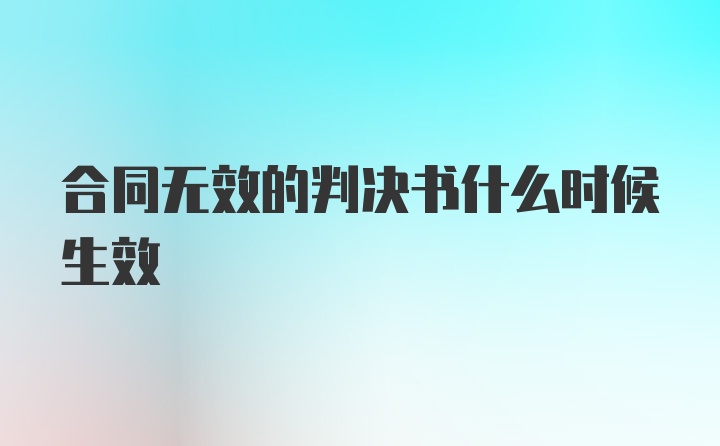 合同无效的判决书什么时候生效